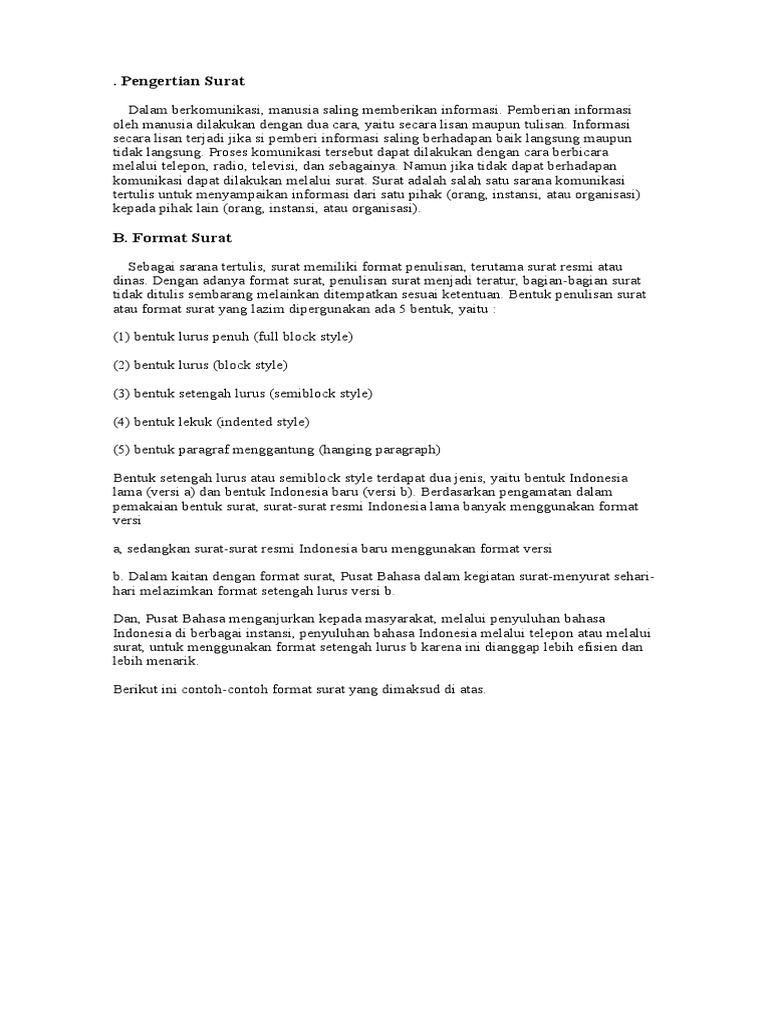 . Pengertian Surat

Dalam berkomunikasi, manusia saling memberikan informasi. Pemberian informasi oleh manusia dilakukan dengan dua cara, yaitu secara lisan maupun tulisan. Informasi secara lisan terjadi jika si pemberi informasi saling berhadapan baik langsung maupun tidak langsung. Proses komunikasi tersebut dapat dilakukan dengan cara berbicara melalui telepon, radio, televisi, dan sebagainya. Namun jika tidak dapat berhadapan komunikasi dapat dilakukan melalui surat. Surat adalah salah satu sarana komunikasi tertulis untuk menyampaikan informasi dari satu pihak (orang, instansi, atau organisasi) kepada pihak lain (orang, instansi, atau organisasi).

B. Format Surat

Sebagai sarana tertulis, surat memiliki format penulisan, terutama surat resmi atau dinas. Dengan adanya format surat, penulisan surat menjadi teratur, bagian-bagian surat tidak ditulis sembarang melainkan ditempatkan sesuai ketentuan. Bentuk penulisan surat atau format surat yang lazim dipergunakan ada 5 bentuk, yaitu :

(1) bentuk lurus penuh (full block style)

(2) bentuk lurus (block style)

(3) bentuk setengah lurus (semiblock style)

(4) bentuk lekuk (indented style)

(5) bentuk paragraf menggantung (hanging paragraph)

Bentuk setengah lurus atau semiblock style terdapat dua jenis, yaitu bentuk Indonesia lama (versi a) dan bentuk Indonesia baru (versi b). Berdasarkan pengamatan dalam pemakaian bentuk surat, surat-surat resmi Indonesia lama banyak menggunakan format versi

a, sedangkan surat-surat resmi Indonesia baru menggunakan format versi

b. Dalam kaitan dengan format surat, Pusat Bahasa dalam kegiatan surat-menyurat sehari-hari melazimkan format setengah lurus versi b.

Dan, Pusat Bahasa menganjurkan kepada masyarakat, melalui penyuluhan bahasa Indonesia di berbagai instansi, penyuluhan bahasa Indonesia melalui telepon atau melalui surat, untuk menggunakan format setengah lurus b karena ini dianggap lebih efisien dan lebih menarik.

Berikut ini contoh-contoh format surat yang dimaksud di atas.